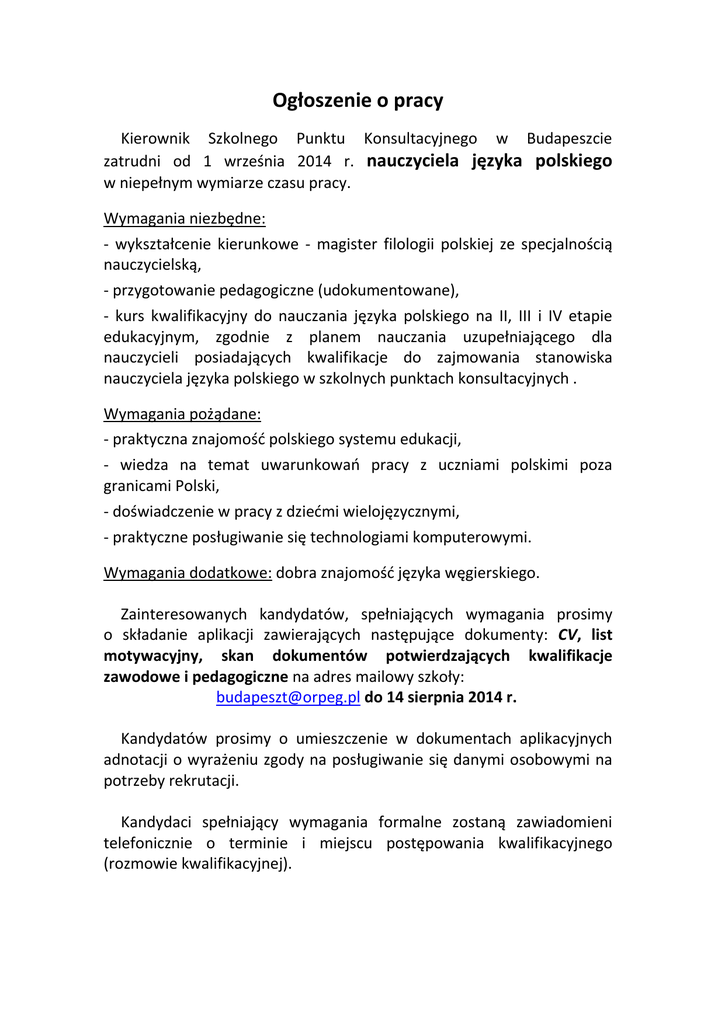 Ogłoszenie o pracy

Kierownik Szkolnego Punktu Konsultacyjnego w Budapeszcie zatrudni od 1 września 2014 r. nauczyciela języka polskiego w niepełnym wymiarze czasu pracy.

Wymagania niezbędne:
- wykształcenie kierunkowe - magister filologii polskiej ze specjalnością nauczycielską,
- przygotowanie pedagogiczne (udokumentowane),
- kurs kwalifikacyjny do nauczania języka polskiego na II, III i IV etapie edukacyjnym, zgodnie z planem nauczania uzupełniającego dla nauczycieli posiadających kwalifikacje do zajmowania stanowiska nauczyciela języka polskiego w szkolnych punktach konsultacyjnych .

Wymagania pożądane:
- praktyczna znajomość polskiego systemu edukacji,
- wiedza na temat uwarunkowań pracy z uczniami polskimi poza granicami Polski,
- doświadczenie w pracy z dziećmi wielojęzycznymi,
- praktyczne posługiwanie się technologiami komputerowymi.

Wymagania dodatkowe: dobra znajomość języka węgierskiego.

Zainteresowanych kandydatów, spełniających wymagania prosimy o składanie aplikacji zawierających następujące dokumenty: CV, list motywacyjny, skan dokumentów potwierdzających kwalifikacje zawodowe i pedagogiczne na adres mailowy szkoły:
budapeszt@orpeg.pl do 14 sierpnia 2014 r.

Kandydatów prosimy o umieszczenie w dokumentach aplikacyjnych adnotacji o wyrażeniu zgody na posługiwanie się danymi osobowymi na potrzeby rekrutacji.

Kandydaci spełniający wymagania formalne zostaną zawiadomieni telefonicznie o terminie i miejscu postępowania kwalifikacyjnego (rozmowie kwalifikacyjnej).